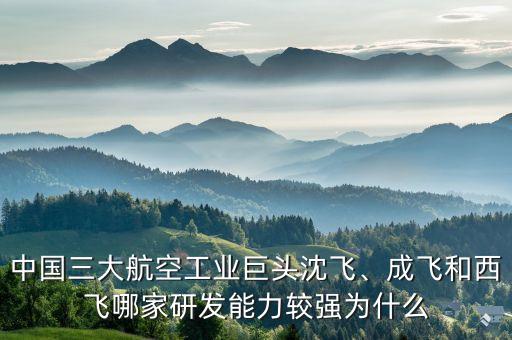 中国三大航空工业巨头沈飞、成飞和西飞哪家研发能力较强为什么